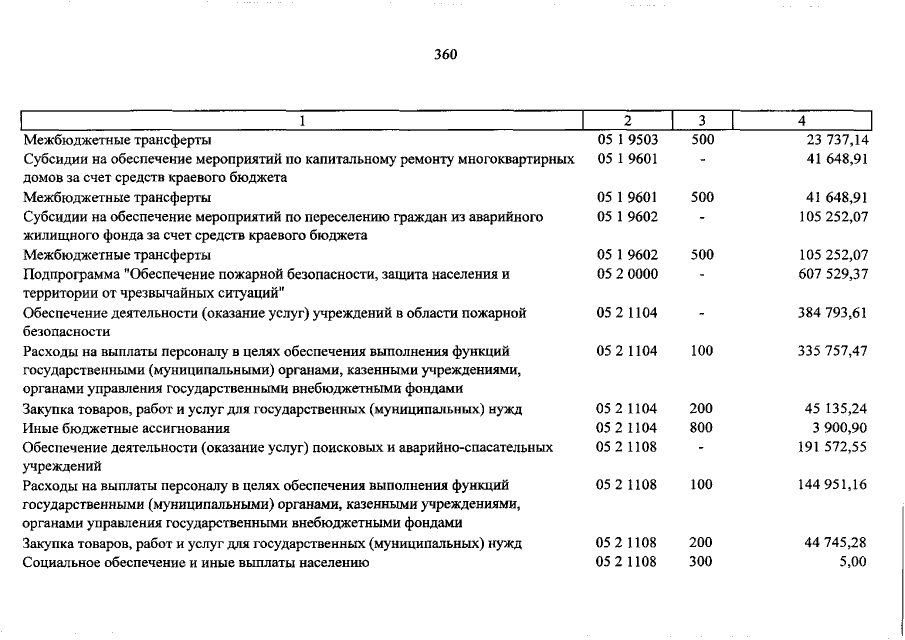 360

| 1 | 2 | 3 | 4 |
|---|---|---|---|
| Межбюджетные трансферты | 05 1 9503 | 500 | 23 737,14 |
| Субсидии на обеспечение мероприятий по капитальному ремонту многоквартирных домов за счет средств краевого бюджета | 05 1 9601 | - | 41 648,91 |
| Межбюджетные трансферты | 05 1 9601 | 500 | 41 648,91 |
| Субсидии на обеспечение мероприятий по переселению граждан из аварийного жилищного фонда за счет средств краевого бюджета | 05 1 9602 | - | 105 252,07 |
| Межбюджетные трансферты | 05 1 9602 | 500 | 105 252,07 |
| Подпрограмма "Обеспечение пожарной безопасности, защита населения и территории от чрезвычайных ситуаций" | 05 2 0000 | - | 607 529,37 |
| Обеспечение деятельности (оказание услуг) учреждений в области пожарной безопасности | 05 2 1104 | - | 384 793,61 |
| Расходы на выплаты персоналу в целях обеспечения выполнения функций государственными (муниципальными) органами, казенными учреждениями, органами управления государственными внебюджетными фондами | 05 2 1104 | 100 | 335 757,47 |
| Закупка товаров, работ и услуг для государственных (муниципальных) нужд | 05 2 1104 | 200 | 45 135,24 |
| Иные бюджетные ассигнования | 05 2 1104 | 800 | 3 900,90 |
| Обеспечение деятельности (оказание услуг) поисковых и аварийно-спасательных учреждений | 05 2 1108 | - | 191 572,55 |
| Расходы на выплаты персоналу в целях обеспечения выполнения функций государственными (муниципальными) органами, казенными учреждениями, органами управления государственными внебюджетными фондами | 05 2 1108 | 100 | 144 951,16 |
| Закупка товаров, работ и услуг для государственных (муниципальных) нужд | 05 2 1108 | 200 | 44 745,28 |
| Социальное обеспечение и иные выплаты населению | 05 2 1108 | 300 | 5,00 |